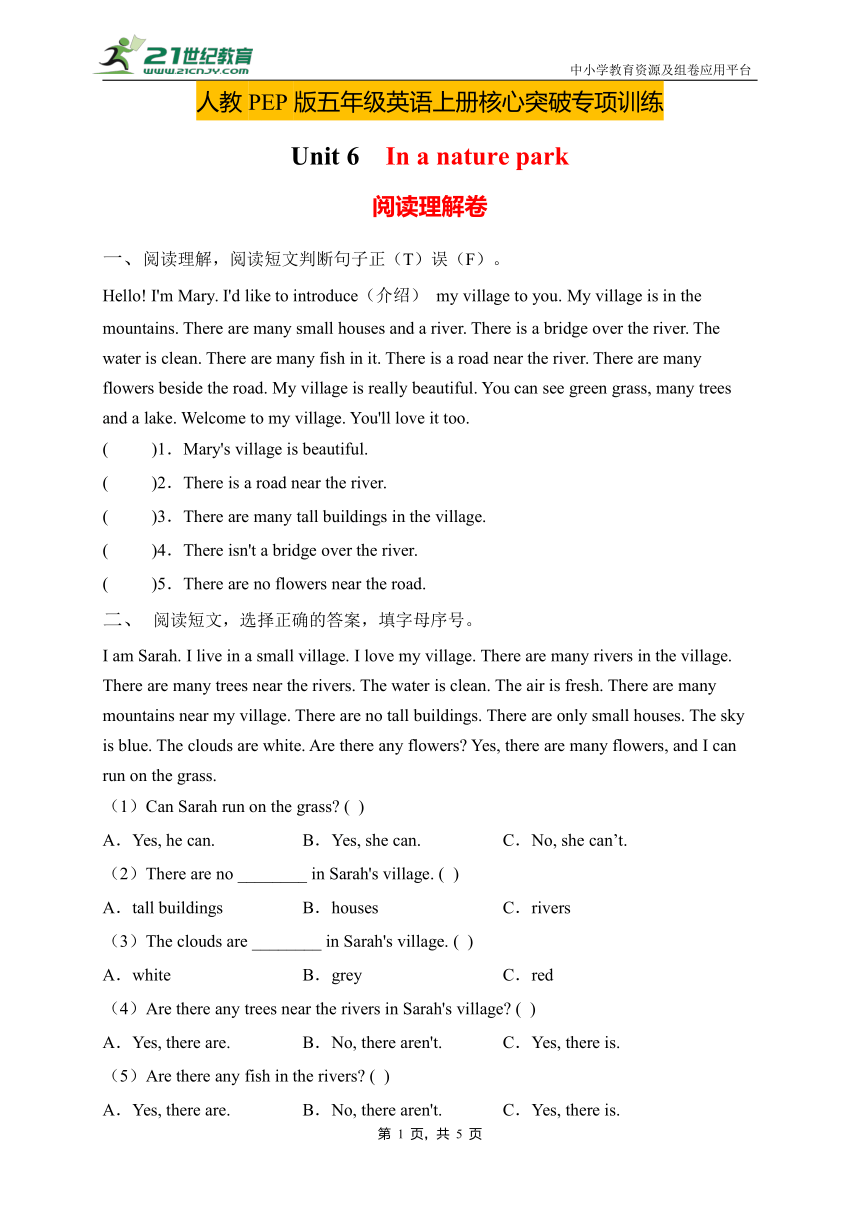 21世纪教育
www.21cnjy.com
中小学教育资源及组卷应用平台

人教PEP版五年级英语上册核心突破专项训练

Unit 6 In a nature park

阅读理解卷

一、阅读理解，阅读短文判断句子正（T）误（F）。

Hello! I'm Mary. I'd like to introduce（介绍） my village to you. My village is in the mountains. There are many small houses and a river. There is a bridge over the river. The water is clean. There are many fish in it. There is a road near the river. There are many flowers beside the road. My village is really beautiful. You can see green grass, many trees and a lake. Welcome to my village. You'll love it too.

( )1．Mary's village is beautiful.
( )2．There is a road near the river.
( )3．There are many tall buildings in the village.
( )4．There isn't a bridge over the river.
( )5．There are no flowers near the road.

二、 阅读短文，选择正确的答案，填字母序号。

I am Sarah. I live in a small village. I love my village. There are many rivers in the village. There are many trees near the rivers. The water is clean. The air is fresh. There are many mountains near my village. There are no tall buildings. There are only small houses. The sky is blue. The clouds are white. Are there any flowers? Yes, there are many flowers, and I can run on the grass.

（1）Can Sarah run on the grass? ( )
A．Yes, he can. B．Yes, she can. C．No, she can’t.
（2）There are no ________ in Sarah's village. ( )
A．tall buildings B．houses C．rivers
（3）The clouds are ________ in Sarah's village. ( )
A．white B．grey C．red
（4）Are there any trees near the rivers in Sarah's village? ( )
A．Yes, there are. B．No, there aren't. C．Yes, there is.
（5）Are there any fish in the rivers? ( )
A．Yes, there are. B．No, there aren't. C．Yes, there is.

第 1 页，共 5 页